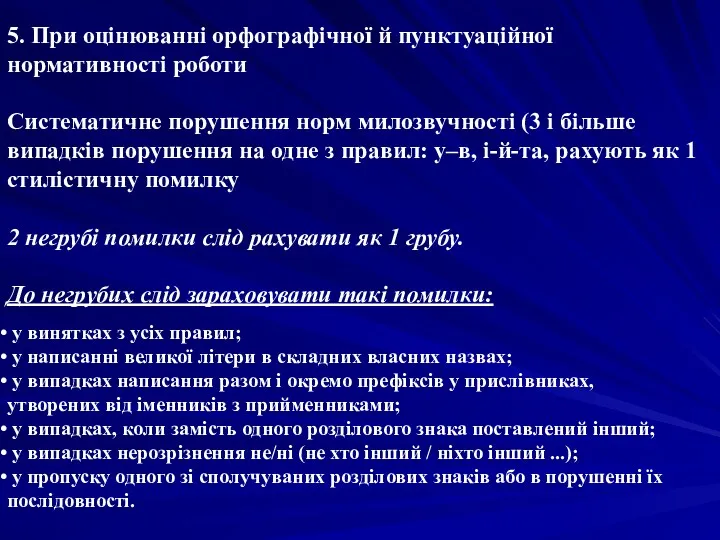 5. При оцінюванні орфографічної й пунктуаційної нормативності роботи

Систематичне порушення норм милозвучності (3 і більше випадків порушення на одне з правил: у–в, і-й-та, рахують як 1 стилістичну помилку

2 негрубі помилки слід рахувати як 1 грубу.

До негрубих слід зараховувати такі помилки:

• у винятках з усіх правил;
• у написанні великої літери в складних власних назвах;
• у випадках написання разом і окремо префіксів у прислівниках, утворених від іменників з прийменниками;
• у випадках, коли замість одного розділового знака поставлений інший;
• у випадках нерозрізнення не/ні (не хто інший / ніхто інший ...);
• у пропуску одного зі сполучуваних розділових знаків або в порушенні їх послідовності.